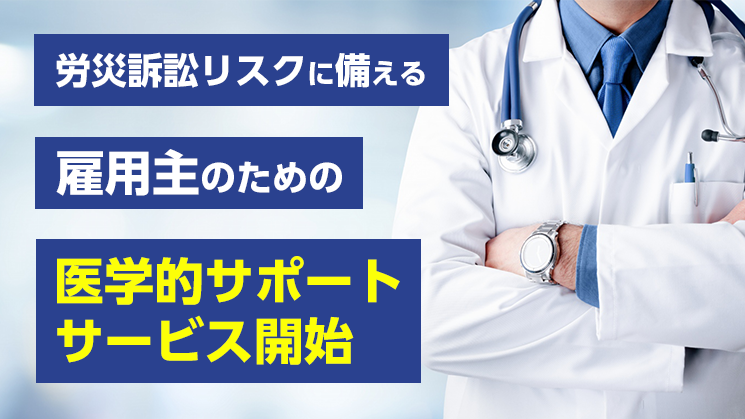 労災訴訟リスクに備える

雇用主のための

医学的サポート
サービス開始